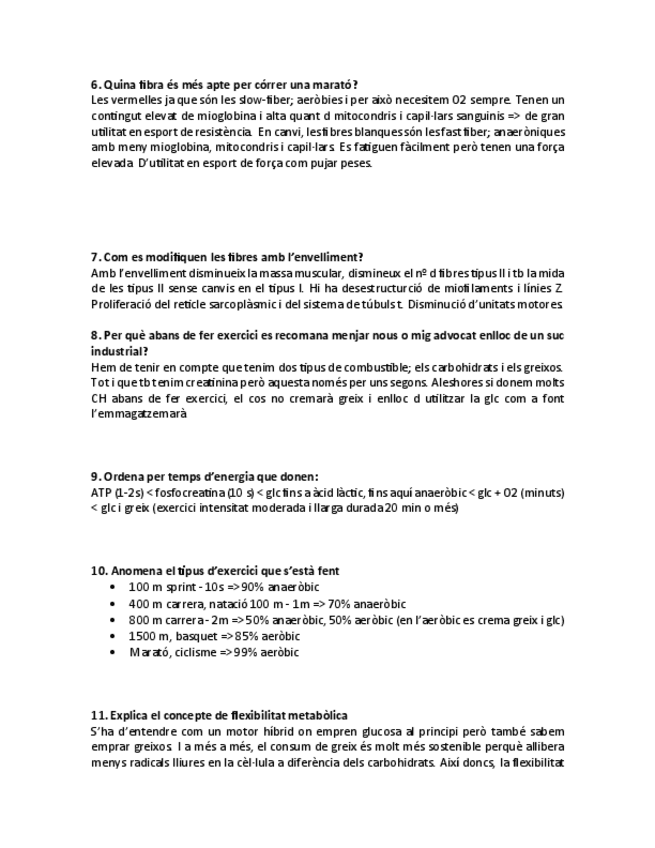 6. Quina fibra és més apte per córrer una marató?
Les vermelles ja que són les slow-fiber; aeròbies i per això necesitem O2 sempre. Tenen un contingut elevat de mioglobina i alta quant d mitocondris i capil·lars sanguinis => de gran utilitat en esport de resistència. En canvi, les fibres blanques són les fast fiber; anaeròniques amb meny mioglobina, mitocondris i capil·lars. Es fatiguen fàcilment però tenen una força elevada. D'utilitat en esport de força com pujar peses.

7. Com es modifiquen les fibres amb l'envelliment?
Amb l'envelliment disminueix la massa muscular, dismineux el nº d fibres tipus II i tb la mida de les tipus II sense canvis en el tipus I. Hi ha desestructurció de miofilaments i línies Z. Proliferació del reticle sarcoplàsmic i del sistema de túbuls t. Disminució d'unitats motores.

8. Per què abans de fer exercici es recomana menjar nous o mig advocat enlloc de un suc industrial?
Hem de tenir en compte que tenim dos tipus de combustible; els carbohidrats i els greixos. Tot i que tb tenim creatinina però aquesta només per uns segons. Aleshores si donem molts CH abans de fer exercici, el cos no cremarà greix i enlloc d utilitzar la glc com a font l'emmagatzemarà

9. Ordena per temps d'energia que donen:
ATP (1-2s) < fosfocreatina (10 s) < glc fins a àcid làctic, fins aquí anaeròbic < glc + O2 (minuts) < glc i greix (exercici intensitat moderada i llarga durada 20 min o més)

10. Anomena el tipus d'exercici que s'està fent
• 100 m sprint - 10s => 90% anaeròbic
• 400 m carrera, natació 100 m - 1m => 70% anaeròbic
• 800 m carrera - 2m => 50% anaeròbic, 50% aeròbic (en l'aeròbic es crema greix i glc)
• 1500 m, basquet => 85% aeròbic
• Marató, ciclisme => 99% aeròbic

11. Explica el concepte de flexibilitat metabòlica
S'ha d'entendre com un motor híbrid on empren glucosa al principi però també sabem emprar greixos. I a més a més, el consum de greix és molt més sostenible perquè allibera menys radicals lliures en la cèl·lula a diferència dels carbohidrats. Així doncs, la flexibilitat